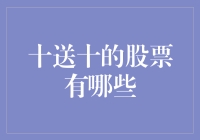 十送十的股票有哪些